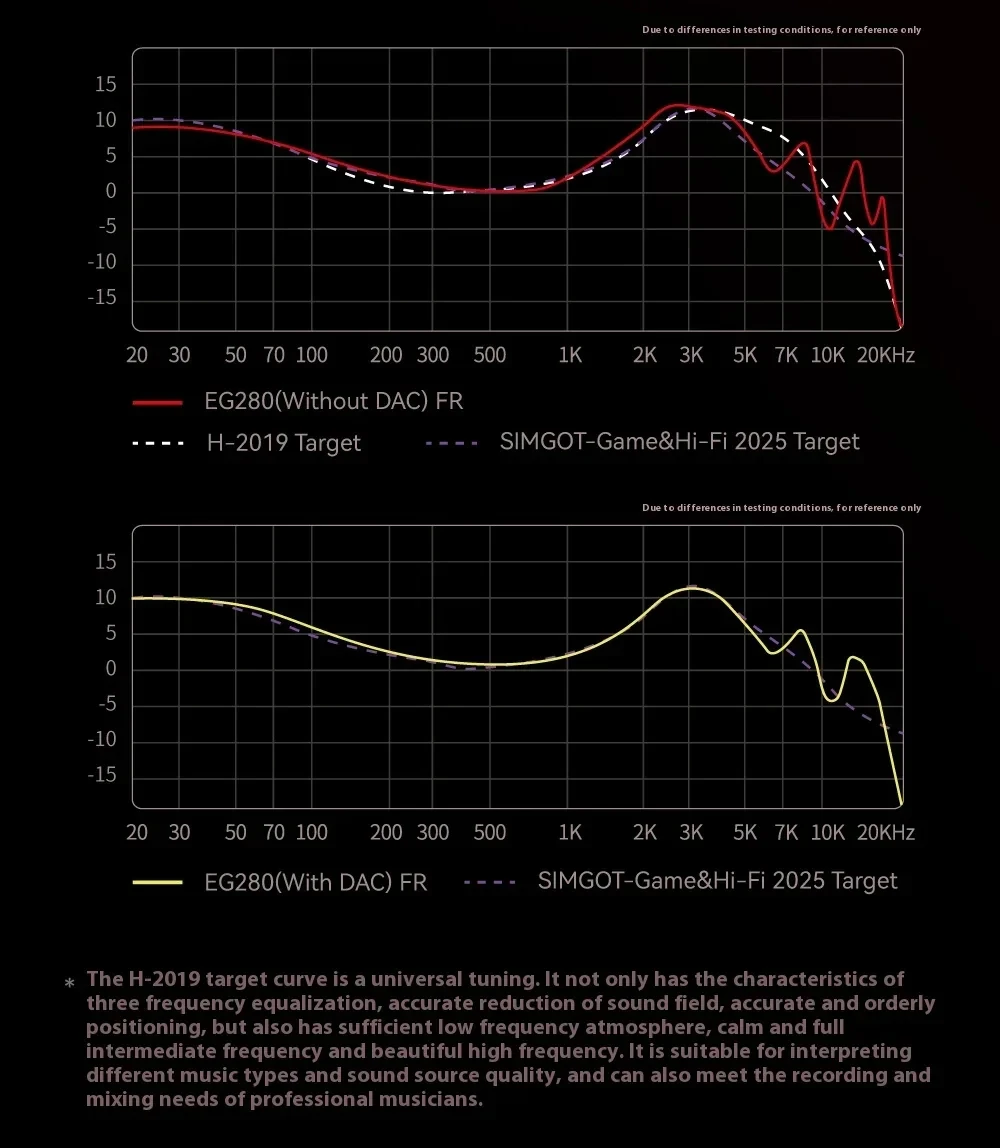 Due to differences in testing conditions, for reference only

15
10
5
0
-5
-10
-15

20 30 50 70 100 200 300 500 1K 2K 3K 5K 7K 10K 20KHz

EG280(Without DAC) FR
H-2019 Target
SIMGOT-Game&Hi-Fi 2025 Target

Due to differences in testing conditions, for reference only

15
10
5
0
-5
-10
-15

20 30 50 70 100 200 300 500 1K 2K 3K 5K 7K 10K 20KHz

EG280(With DAC) FR
SIMGOT-Game&Hi-Fi 2025 Target

* The H-2019 target curve is a universal tuning. It not only has the characteristics of three frequency equalization, accurate reduction of sound field, accurate and orderly positioning, but also has sufficient low frequency atmosphere, calm and full intermediate frequency and beautiful high frequency. It is suitable for interpreting different music types and sound source quality, and can also meet the recording and mixing needs of professional musicians.